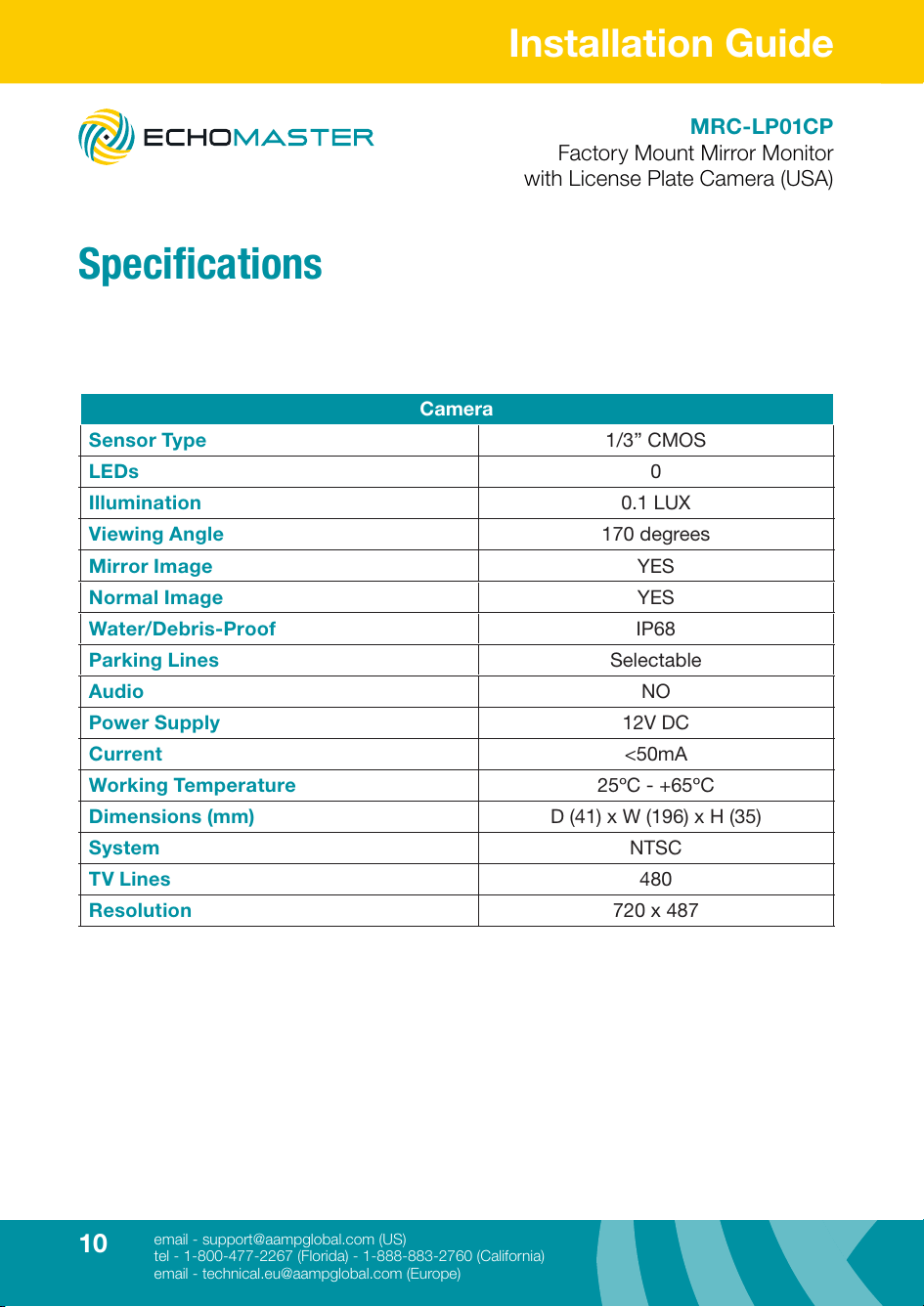 Installation Guide

ECHOMASTER

MRC-LP01CP
Factory Mount Mirror Monitor
with License Plate Camera (USA)

Specifications

| Camera | |
|---|---|
| Sensor Type | 1/3" CMOS |
| LEDs | 0 |
| Illumination | 0.1 LUX |
| Viewing Angle | 170 degrees |
| Mirror Image | YES |
| Normal Image | YES |
| Water/Debris-Proof | IP68 |
| Parking Lines | Selectable |
| Audio | NO |
| Power Supply | 12V DC |
| Current | <50mA |
| Working Temperature | 25ºC - +65ºC |
| Dimensions (mm) | D (41) x W (196) x H (35) |
| System | NTSC |
| TV Lines | 480 |
| Resolution | 720 x 487 |

10

email - support@aampglobal.com (US)
tel - 1-800-477-2267 (Florida) - 1-888-883-2760 (California)
email - technical.eu@aampglobal.com (Europe)